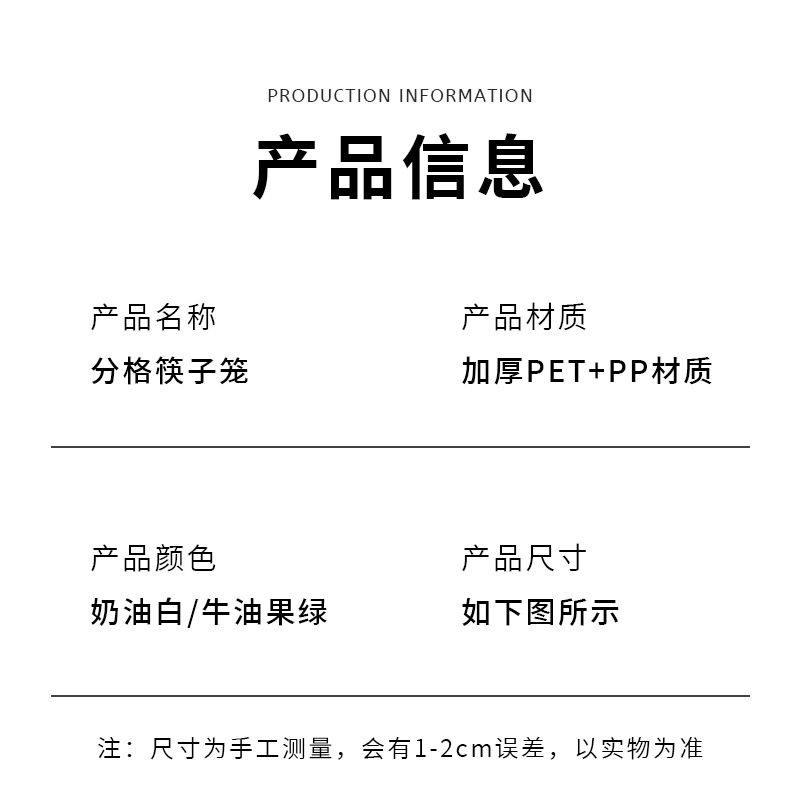 PRODUCTION INFORMATION

产品信息

产品名称

分格筷子笼

产品材质

加厚PET+PP材质

产品颜色

奶油白/牛油果绿

产品尺寸

如下图所示

注：尺寸为手工测量，会有1-2cm误差，以实物为准